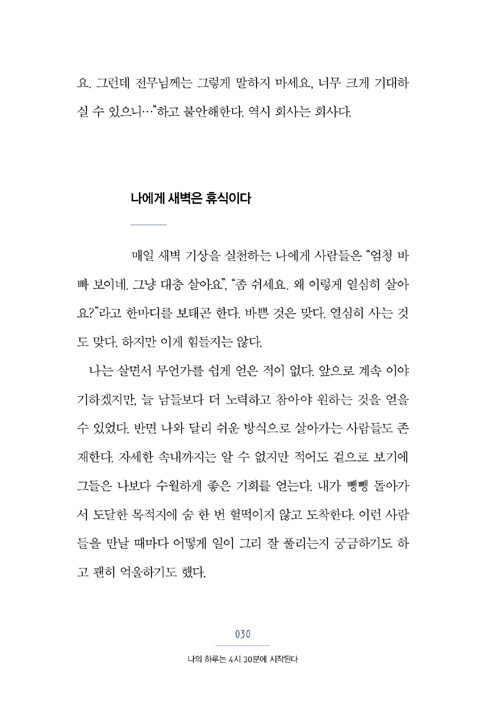 요. 그런데 전무님께는 그렇게 말하지 마세요. 너무 크게 기대하실 수 있으니…"하고 불안해한다. 역시 회사는 회사다.

나에게 새벽은 휴식이다

매일 새벽 기상을 실천하는 나에게 사람들은 "엄청 바빠 보이네. 그냥 대충 살아요.", "좀 쉬세요. 왜 이렇게 열심히 살아요?"라고 한마디를 보태곤 한다. 바쁜 것은 맞다. 열심히 사는 것도 맞다. 하지만 이게 힘들지는 않다.

나는 살면서 무언가를 쉽게 얻은 적이 없다. 앞으로 계속 이야기하겠지만, 늘 남들보다 더 노력하고 참아야 원하는 것을 얻을 수 있었다. 반면 나와 달리 쉬운 방식으로 살아가는 사람들도 존재한다. 자세한 속내까지는 알 수 없지만 적어도 겉으로 보기에 그들은 나보다 수월하게 좋은 기회를 얻는다. 내가 뺑뺑 돌아가서 도달한 목적지에 숨 한 번 헐떡이지 않고 도착한다. 이런 사람들을 만날 때마다 어떻게 일이 그리 잘 풀리는지 궁금하기도 하고 괜히 억울하기도 했다.

030

나의 하루는 4시 30분에 시작된다